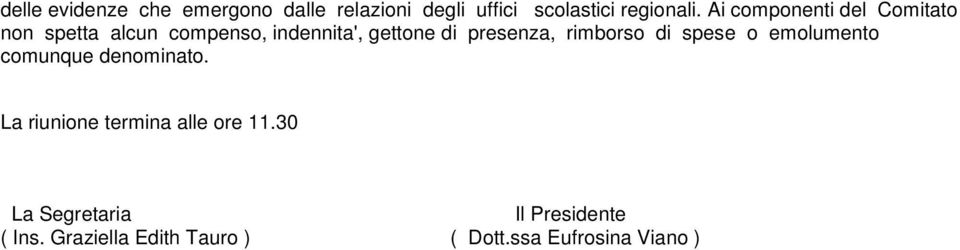 delle evidenze che emergono dalle relazioni degli uffici scolastici regionali. Ai componenti del Comitato non spetta alcun compenso, indennita', gettone di presenza, rimborso di spese o emolumento comunque denominato.

La riunione termina alle ore 11.30

La Segretaria
( Ins. Graziella Edith Tauro )

Il Presidente
( Dott.ssa Eufrosina Viano )